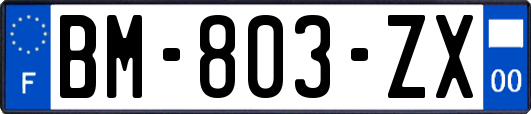 F

BM-803-ZX

00